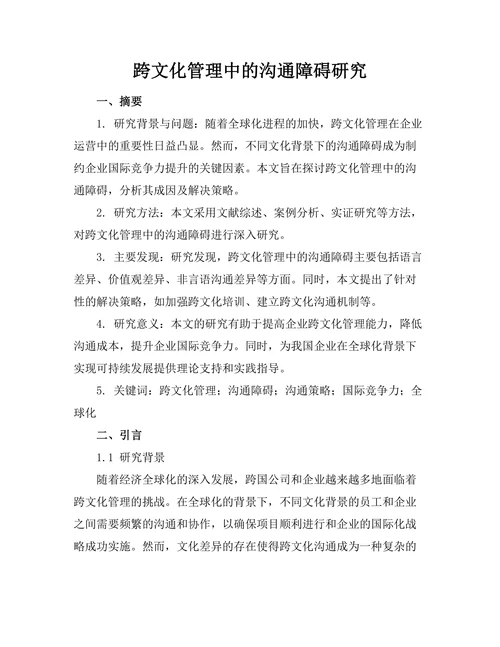 跨文化管理中的沟通障碍研究

一、摘要

1. 研究背景与问题：随着全球化进程的加快，跨文化管理在企业运营中的重要性日益凸显。然而，不同文化背景下的沟通障碍成为制约企业国际竞争力提升的关键因素。本文旨在探讨跨文化管理中的沟通障碍，分析其成因及解决策略。

2. 研究方法：本文采用文献综述、案例分析、实证研究等方法，对跨文化管理中的沟通障碍进行深入研究。

3. 主要发现：研究发现，跨文化管理中的沟通障碍主要包括语言差异、价值观差异、非言语沟通差异等方面。同时，本文提出了针对性的解决策略，如加强跨文化培训、建立跨文化沟通机制等。

4. 研究意义：本文的研究有助于提高企业跨文化管理能力，降低沟通成本，提升企业国际竞争力。同时，为我国企业在全球化背景下实现可持续发展提供理论支持和实践指导。

5. 关键词：跨文化管理；沟通障碍；沟通策略；国际竞争力；全球化

二、引言

1.1 研究背景

随着经济全球化的深入发展，跨国公司和企业越来越多地面临着跨文化管理的挑战。在全球化的背景下，不同文化背景的员工和企业之间需要频繁的沟通和协作，以确保项目顺利进行和企业的国际化战略成功实施。然而，文化差异的存在使得跨文化沟通成为一种复杂的